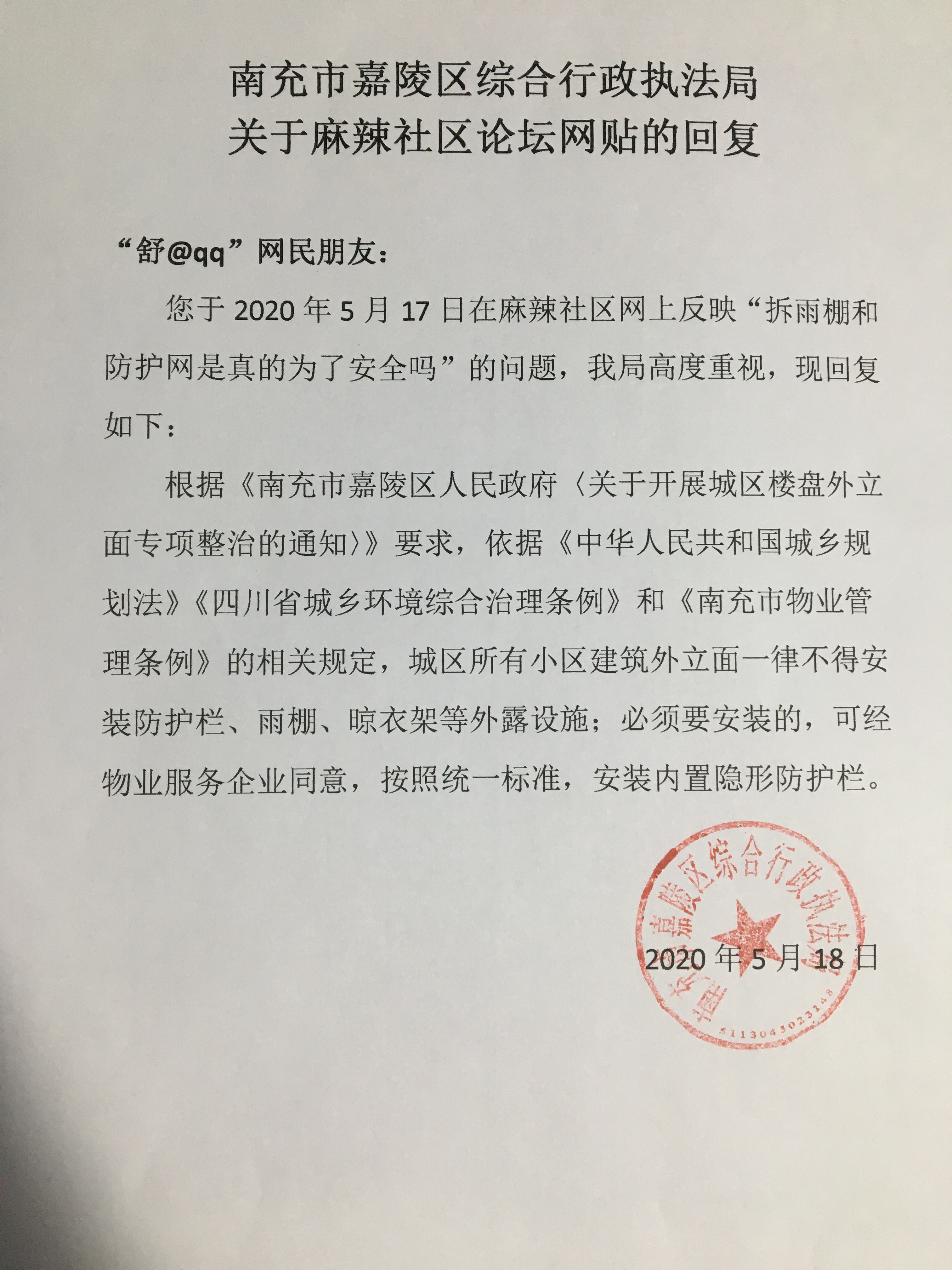 南充市嘉陵区综合行政执法局
关于麻辣社区论坛网贴的回复

“舒@qq”网民朋友：

您于 2020 年 5 月 17 日在麻辣社区网上反映“拆雨棚和防护网是真的为了安全吗”的问题，我局高度重视，现回复如下：

根据《南充市嘉陵区人民政府〈关于开展城区楼盘外立面专项整治的通知〉》要求，依据《中华人民共和国城乡规划法》《四川省城乡环境综合治理条例》和《南充市物业管理条例》的相关规定，城区所有小区建筑外立面一律不得安装防护栏、雨棚、晾衣架等外露设施；必须要安装的，可经物业服务企业同意，按照统一标准，安装内置隐形防护栏。

南充市嘉陵区综合行政执法局
5113043023148

2020 年 5 月 18 日